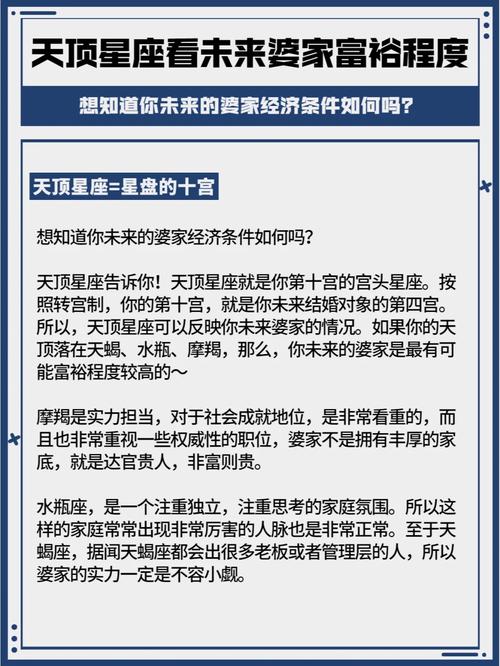 天顶星座看未来婆家富裕程度

想知道你未来的婆家经济条件如何吗?

天顶星座=星盘的十宫

想知道你未来的婆家经济条件如何吗?

天顶星座告诉你！天顶星座就是你第十宫的宫头星座。按照转宫制，你的第十宫，就是你未来结婚对象的第四宫。所以，天顶星座可以反映你未来婆家的情况。如果你的天顶落在天蝎、水瓶、摩羯，那么，你未来的婆家是最有可能富裕程度较高的～

摩羯是实力担当，对于社会成就地位，是非常看重的，而且也非常重视一些权威性的职位，婆家不是拥有丰厚的家底，就是达官贵人，非富则贵。

水瓶座，是一个注重独立，注重思考的家庭氛围。所以这样的家庭常常出现非常厉害的人脉也是非常正常。至于天蝎座，据闻天蝎座都会出很多老板或者管理层的人，所以婆家的实力一定是不容小觑。